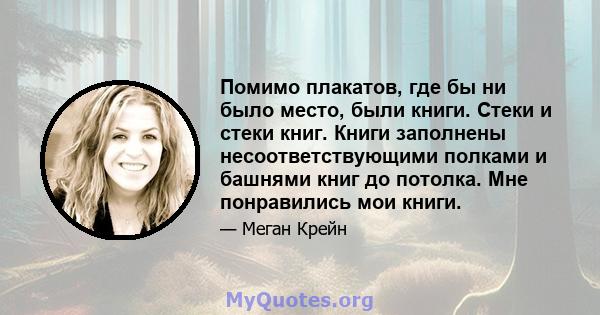 Помимо плакатов, где бы ни было место, были книги. Стеки и стеки книг. Книги заполнены несоответствующими полками и башнями книг до потолка. Мне понравились мои книги.

— Меган Крейн

MyQuotes.org